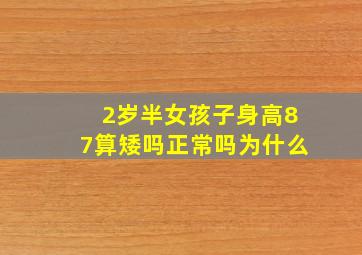 2岁半女孩子身高87算矮吗正常吗为什么